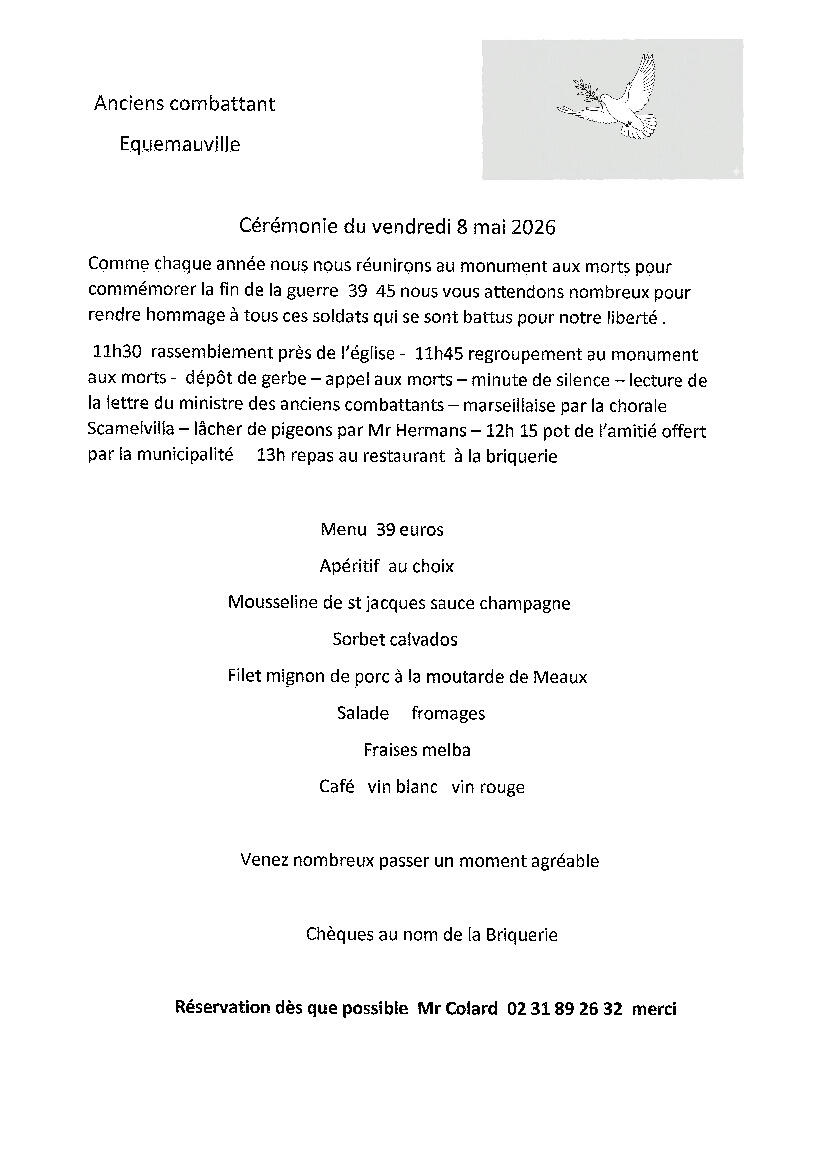 Anciens combattant

Equemauville

Cérémonie du vendredi 8 mai 2026

Comme chaque année nous nous réunirons au monument aux morts pour commémorer la fin de la guerre 39 45 nous vous attendons nombreux pour rendre hommage à tous ces soldats qui se sont battus pour notre liberté .

11h30 rassemblement près de l'église - 11h45 regroupement au monument aux morts - dépôt de gerbe – appel aux morts – minute de silence – lecture de la lettre du ministre des anciens combattants – marseillaise par la chorale Scamelvilla – lâcher de pigeons par Mr Hermans – 12h 15 pot de l'amitié offert par la municipalité 13h repas au restaurant à la briquerie

Menu 39 euros

Apéritif au choix

Mousseline de st jacques sauce champagne

Sorbet calvados

Filet mignon de porc à la moutarde de Meaux

Salade fromages

Fraises melba

Café vin blanc vin rouge

Venez nombreux passer un moment agréable

Chèques au nom de la Briquerie

Réservation dès que possible Mr Colard 02 31 89 26 32 merci